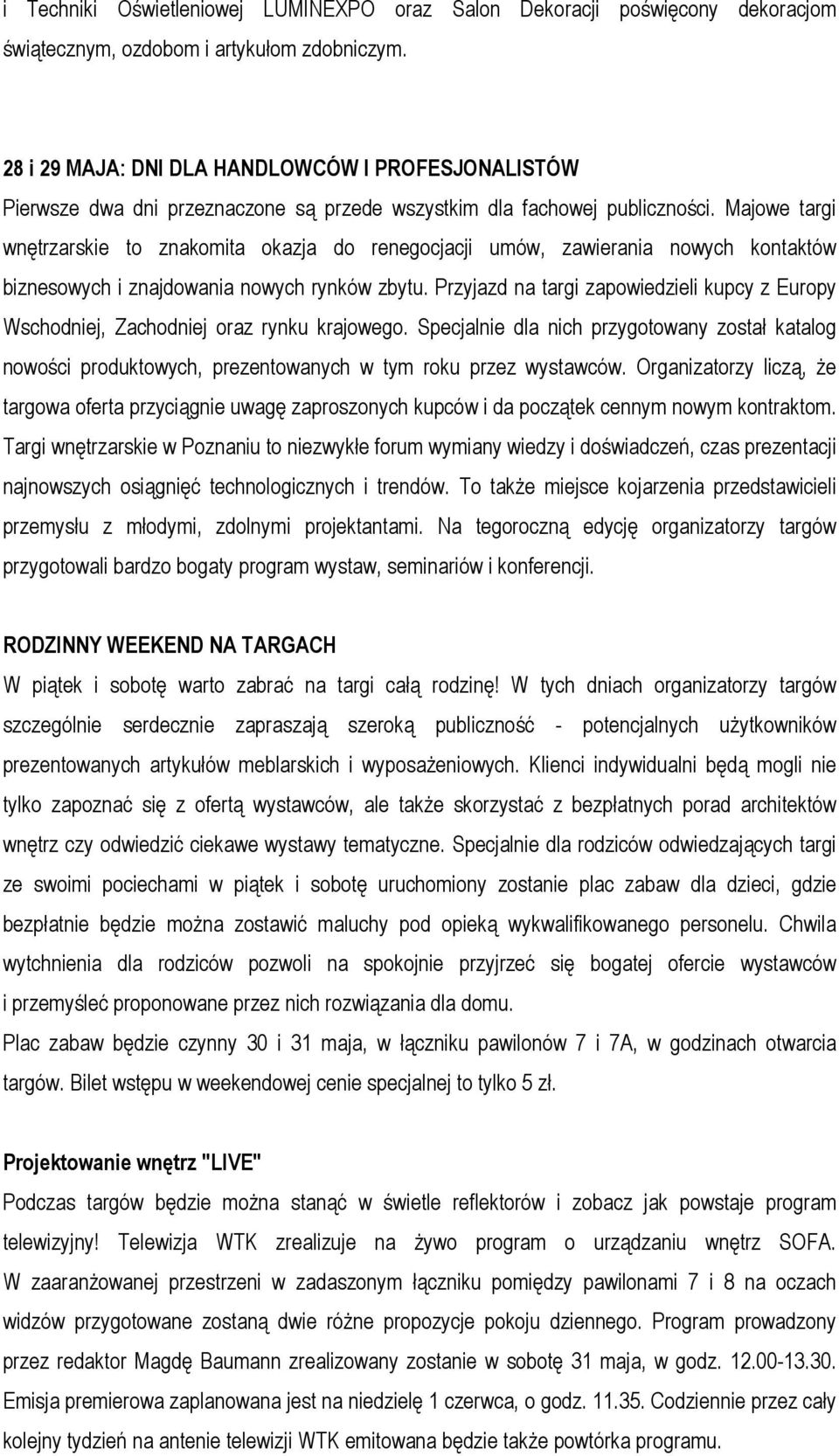 i Techniki Oświetleniowej LUMINEXPO oraz Salon Dekoracji poświęcony dekoracjom świątecznym, ozdobom i artykułom zdobniczym.

28 i 29 MAJA: DNI DLA HANDLOWCÓW I PROFESJONALISTÓW
Pierwsze dwa dni przeznaczone są przede wszystkim dla fachowej publiczności. Majowe targi wnętrzarskie to znakomita okazja do renegocjacji umów, zawierania nowych kontaktów biznesowych i znajdowania nowych rynków zbytu. Przyjazd na targi zapowiedzieli kupcy z Europy Wschodniej, Zachodniej oraz rynku krajowego. Specjalnie dla nich przygotowany został katalog nowości produktowych, prezentowanych w tym roku przez wystawców. Organizatorzy liczą, że targowa oferta przyciągnie uwagę zaproszonych kupców i da początek cennym nowym kontraktom. Targi wnętrzarskie w Poznaniu to niezwykłe forum wymiany wiedzy i doświadczeń, czas prezentacji najnowszych osiągnięć technologicznych i trendów. To także miejsce kojarzenia przedstawicieli przemysłu z młodymi, zdolnymi projektantami. Na tegoroczną edycję organizatorzy targów przygotowali bardzo bogaty program wystaw, seminariów i konferencji.

RODZINNY WEEKEND NA TARGACH
W piątek i sobotę warto zabrać na targi całą rodzinę! W tych dniach organizatorzy targów szczególnie serdecznie zapraszają szeroką publiczność - potencjalnych użytkowników prezentowanych artykułów meblarskich i wyposażeniowych. Klienci indywidualni będą mogli nie tylko zapoznać się z ofertą wystawców, ale także skorzystać z bezpłatnych porad architektów wnętrz czy odwiedzić ciekawe wystawy tematyczne. Specjalnie dla rodziców odwiedzających targi ze swoimi pociechami w piątek i sobotę uruchomiony zostanie plac zabaw dla dzieci, gdzie bezpłatnie będzie można zostawić maluchy pod opieką wykwalifikowanego personelu. Chwila wytchnienia dla rodziców pozwoli na spokojnie przyjrzeć się bogatej ofercie wystawców i przemyśleć proponowane przez nich rozwiązania dla domu.
Plac zabaw będzie czynny 30 i 31 maja, w łączniku pawilonów 7 i 7A, w godzinach otwarcia targów. Bilet wstępu w weekendowej cenie specjalnej to tylko 5 zł.

Projektowanie wnętrz "LIVE"
Podczas targów będzie można stanąć w świetle reflektorów i zobacz jak powstaje program telewizyjny! Telewizja WTK zrealizuje na żywo program o urządzaniu wnętrz SOFA. W zaaranżowanej przestrzeni w zadaszonym łączniku pomiędzy pawilonami 7 i 8 na oczach widzów przygotowane zostaną dwie różne propozycje pokoju dziennego. Program prowadzony przez redaktor Magdę Baumann zrealizowany zostanie w sobotę 31 maja, w godz. 12.00-13.30. Emisja premierowa zaplanowana jest na niedzielę 1 czerwca, o godz. 11.35. Codziennie przez cały kolejny tydzień na antenie telewizji WTK emitowana będzie także powtórka programu.